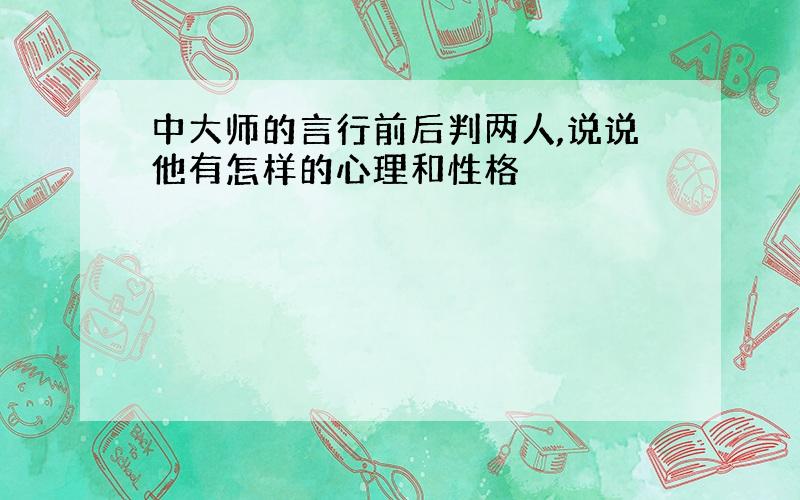 中大师的言行前后判两人,说说他有怎样的心理和性格

ABC

Back to School